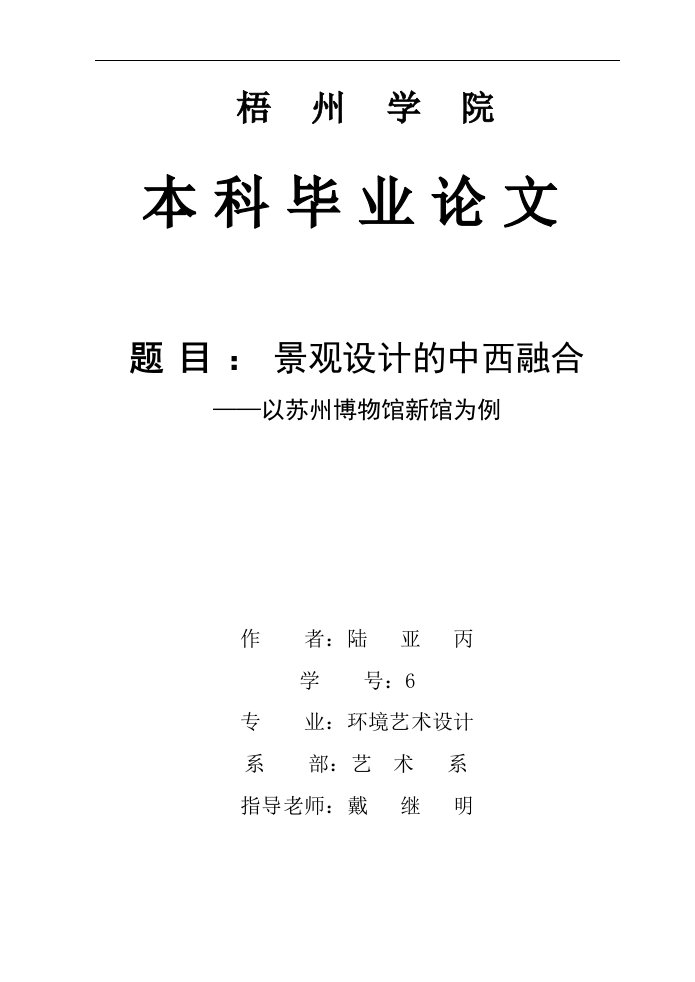 梧 州 学 院

本 科 毕 业 论 文

题 目： 景观设计的中西融合

——以苏州博物馆新馆为例

作 者：陆 亚 丙

学 号：6

专 业：环境艺术设计

系 部：艺 术 系

指导老师：戴 继 明